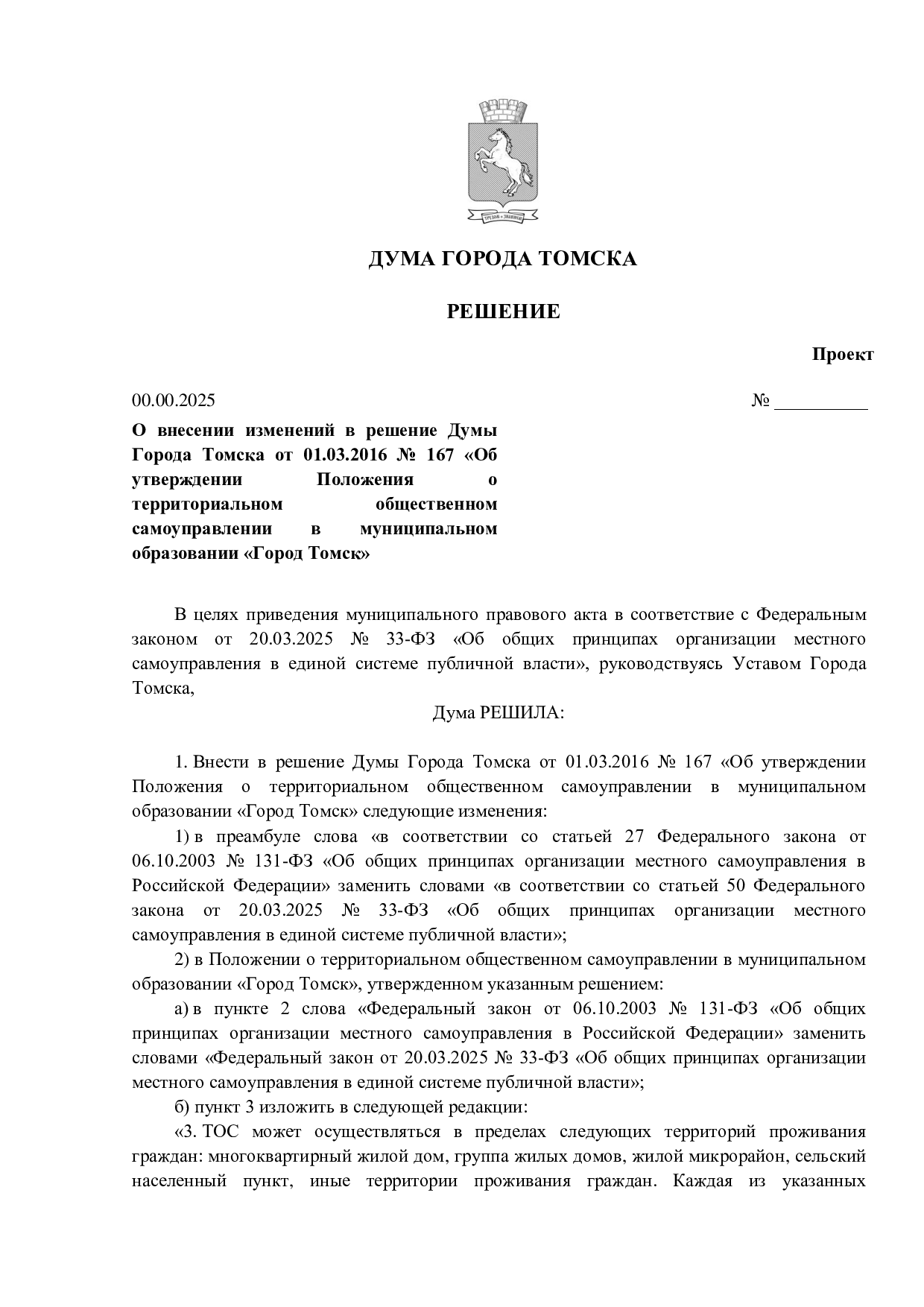 ДУМА ГОРОДА ТОМСКА

РЕШЕНИЕ

Проект

00.00.2025 № ____

О внесении изменений в решение Думы Города Томска от 01.03.2016 № 167 «Об утверждении Положения о территориальном общественном самоуправлении в муниципальном образовании «Город Томск»

В целях приведения муниципального правового акта в соответствие с Федеральным законом от 20.03.2025 № 33-ФЗ «Об общих принципах организации местного самоуправления в единой системе публичной власти», руководствуясь Уставом Города Томска,

Дума РЕШИЛА:

1. Внести в решение Думы Города Томска от 01.03.2016 № 167 «Об утверждении Положения о территориальном общественном самоуправлении в муниципальном образовании «Город Томск» следующие изменения:

1) в преамбуле слова «в соответствии со статьей 27 Федерального закона от 06.10.2003 № 131-ФЗ «Об общих принципах организации местного самоуправления в Российской Федерации» заменить словами «в соответствии со статьей 50 Федерального закона от 20.03.2025 № 33-ФЗ «Об общих принципах организации местного самоуправления в единой системе публичной власти»;

2) в Положении о территориальном общественном самоуправлении в муниципальном образовании «Город Томск», утвержденном указанным решением:

а) в пункте 2 слова «Федеральный закон от 06.10.2003 № 131-ФЗ «Об общих принципах организации местного самоуправления в Российской Федерации» заменить словами «Федеральный закон от 20.03.2025 № 33-ФЗ «Об общих принципах организации местного самоуправления в единой системе публичной власти»;

б) пункт 3 изложить в следующей редакции:

«3. ТОС может осуществляться в пределах следующих территорий проживания граждан: многоквартирный жилой дом, группа жилых домов, жилой микрорайон, сельский населенный пункт, иные территории проживания граждан. Каждая из указанных